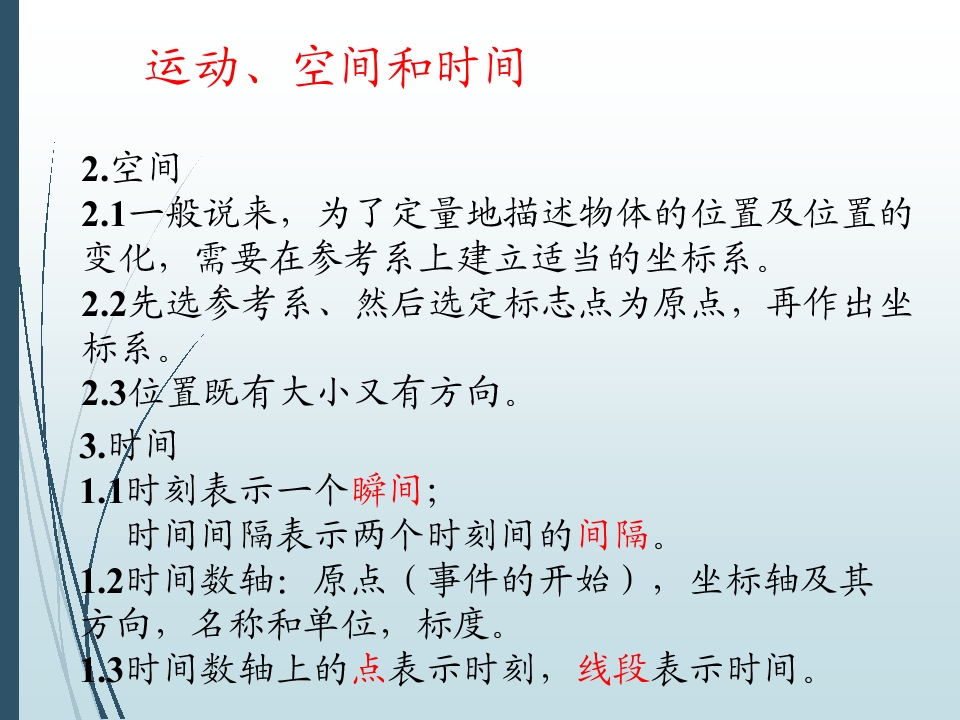 运动、空间和时间

2.空间

2.1一般说来，为了定量地描述物体的位置及位置的变化，需要在参考系上建立适当的坐标系。

2.2先选参考系、然后选定标志点为原点，再作出坐标系。

2.3位置既有大小又有方向。

3.时间

1.1时刻表示一个瞬间；
时间间隔表示两个时刻间的间隔。

1.2时间数轴：原点（事件的开始），坐标轴及其方向，名称和单位，标度。

1.3时间数轴上的点表示时刻，线段表示时间。